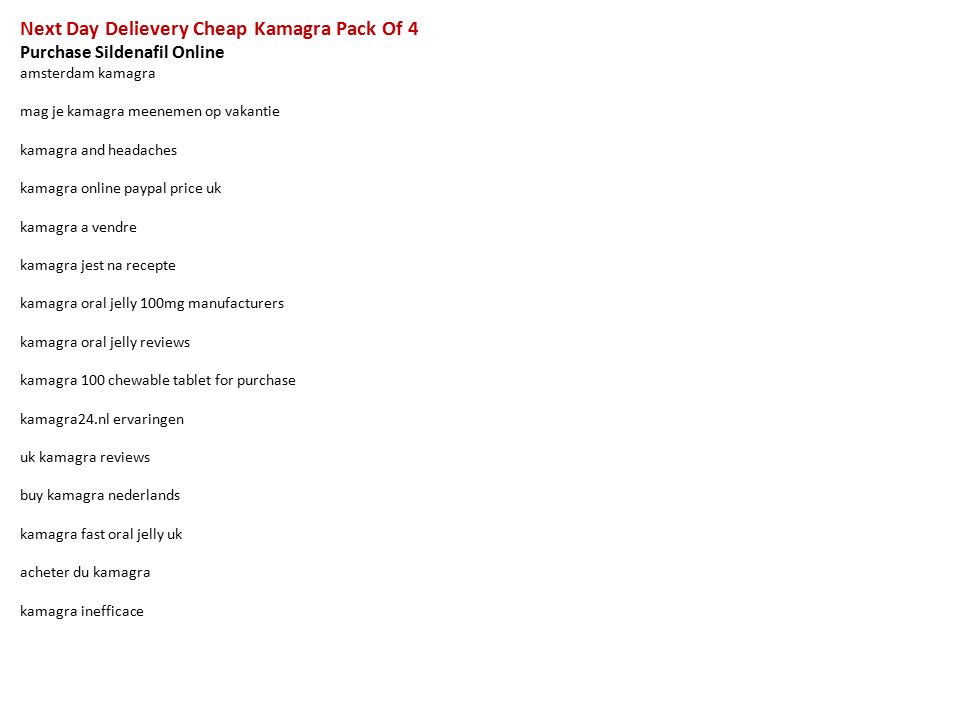 Next Day Delievery Cheap Kamagra Pack Of 4
Purchase Sildenafil Online
amsterdam kamagra

mag je kamagra meenemen op vakantie

kamagra and headaches

kamagra online paypal price uk

kamagra a vendre

kamagra jest na recepte

kamagra oral jelly 100mg manufacturers

kamagra oral jelly reviews

kamagra 100 chewable tablet for purchase

kamagra24.nl ervaringen

uk kamagra reviews

buy kamagra nederlands

kamagra fast oral jelly uk

acheter du kamagra

kamagra inefficace